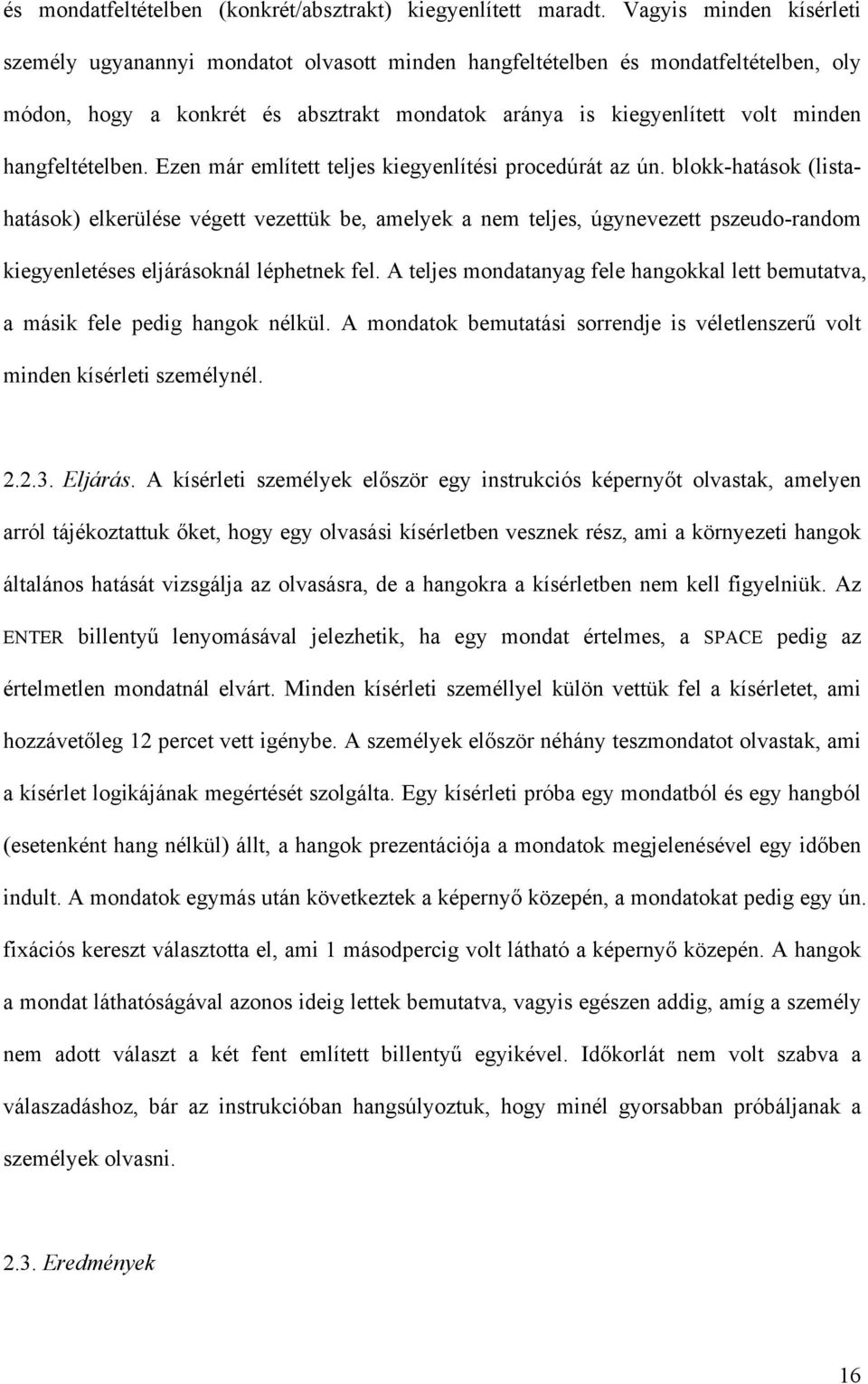 és mondatfeltételben (konkrét/absztrakt) kiegyenlített maradt. Vagyis minden kísérleti személy ugyanannyi mondatot olvasott minden hangfeltételben és mondatfeltételben, oly módon, hogy a konkrét és absztrakt mondatok aránya is kiegyenlített volt minden hangfeltételben. Ezen már említett teljes kiegyenlítési procedúrát az ún. blokk-hatások (listahatások) elkerülése végett vezettük be, amelyek a nem teljes, úgynevezett pszeudo-random kiegyenletéses eljárásoknál léphetnek fel. A teljes mondatanyag fele hangokkal lett bemutatva, a másik fele pedig hangok nélkül. A mondatok bemutatási sorrendje is véletlenszerű volt minden kísérleti személynél.

2.2.3. Eljárás. A kísérleti személyek először egy instrukciós képernyőt olvastak, amelyen arról tájékoztattuk őket, hogy egy olvasási kísérletben vesznek rész, ami a környezeti hangok általános hatását vizsgálja az olvasásra, de a hangokra a kísérletben nem kell figyelniük. Az ENTER billentyű lenyomásával jelezhetik, ha egy mondat értelmes, a SPACE pedig az értelmetlen mondatnál elvárt. Minden kísérleti személlyel külön vettük fel a kísérletet, ami hozzávetőleg 12 percet vett igénybe. A személyek először néhány teszmondatot olvastak, ami a kísérlet logikájának megértését szolgálta. Egy kísérleti próba egy mondatból és egy hangból (esetenként hang nélkül) állt, a hangok prezentációja a mondatok megjelenésével egy időben indult. A mondatok egymás után következtek a képernyő közepén, a mondatokat pedig egy ún. fixációs kereszt választotta el, ami 1 másodpercig volt látható a képernyő közepén. A hangok a mondat láthatóságával azonos ideig lettek bemutatva, vagyis egészen addig, amíg a személy nem adott választ a két fent említett billentyű egyikével. Időkorlát nem volt szabva a válaszadáshoz, bár az instrukcióban hangsúlyoztuk, hogy minél gyorsabban próbáljanak a személyek olvasni.

2.3. Eredmények

16